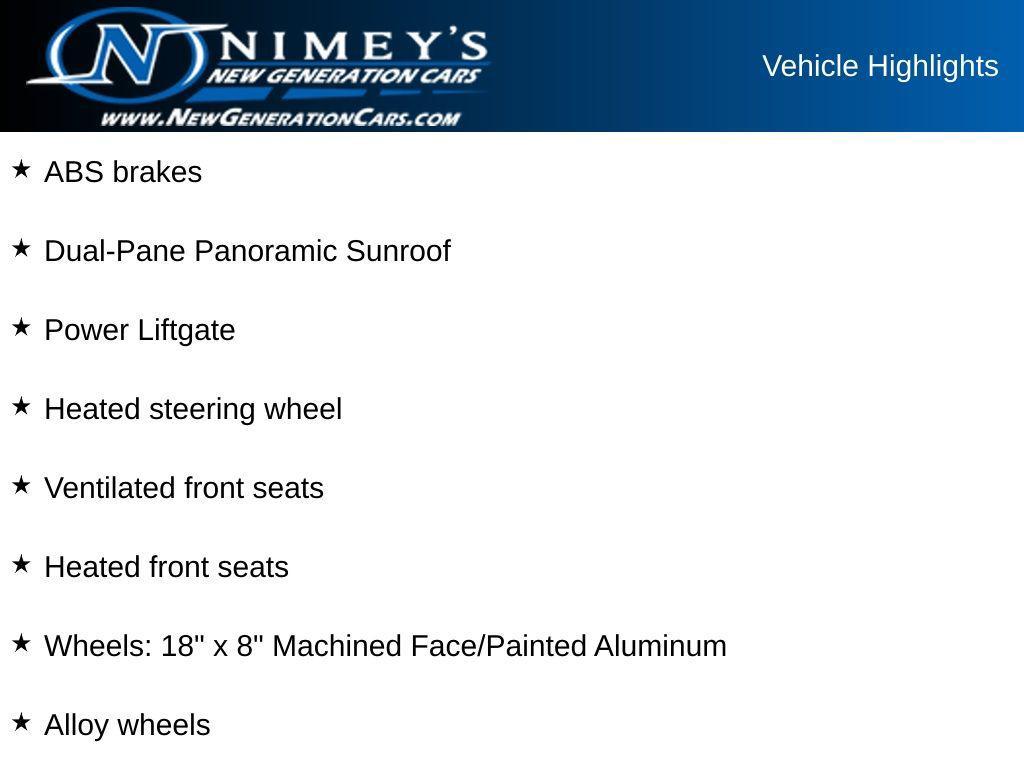 NIMEY'S
NEW GENERATION CARS
WWW.NEWGENERATIONCARS.COM

Vehicle Highlights

★ ABS brakes

★ Dual-Pane Panoramic Sunroof

★ Power Liftgate

★ Heated steering wheel

★ Ventilated front seats

★ Heated front seats

★ Wheels: 18" x 8" Machined Face/Painted Aluminum

★ Alloy wheels